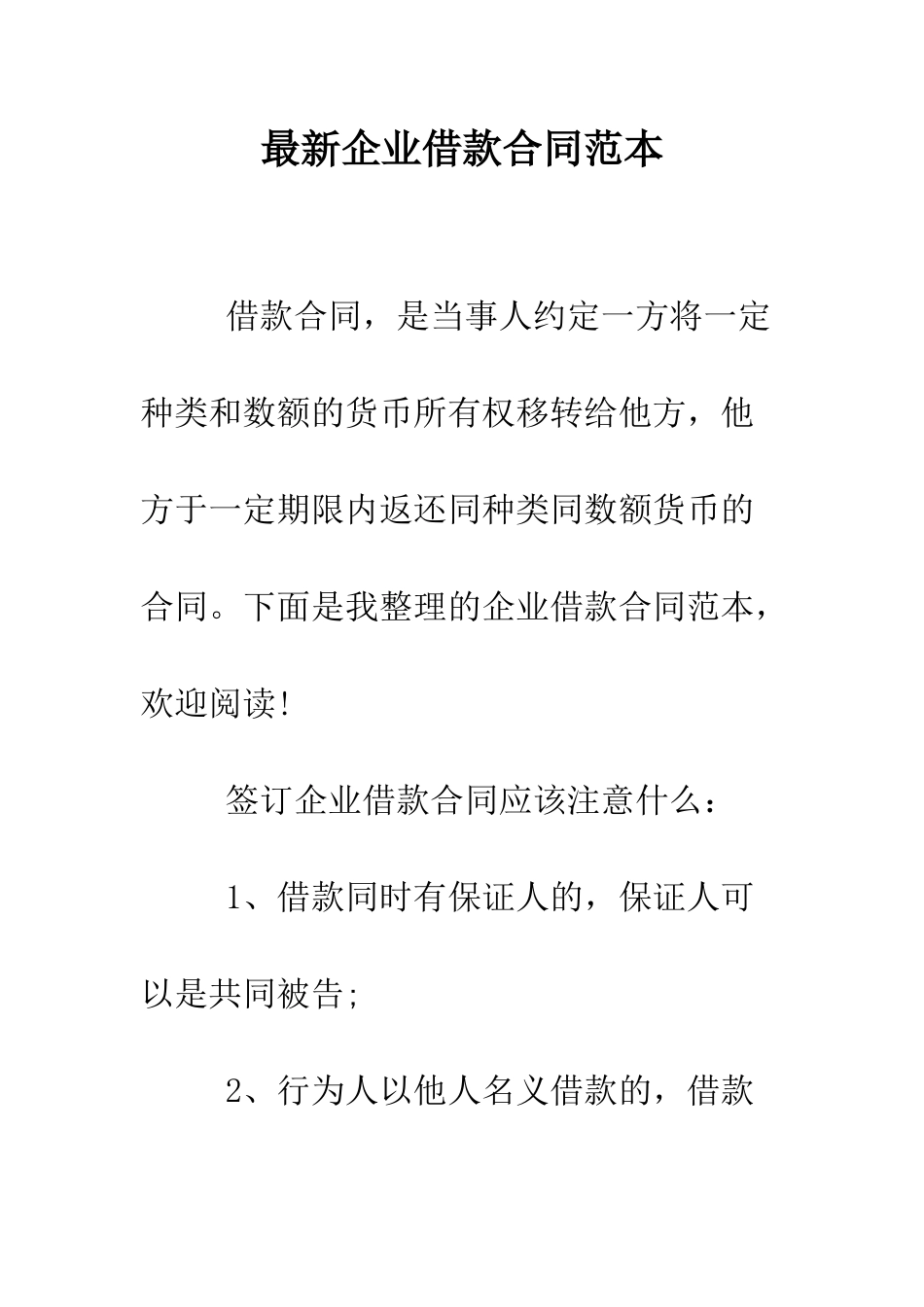 最新企业借款合同范本

借款合同，是当事人约定一方将一定种类和数额的货币所有权移转给他方，他方于一定期限内返还同种类同数额货币的合同。下面是我整理的企业借款合同范本，欢迎阅读!

签订企业借款合同应该注意什么：

1、借款同时有保证人的，保证人可以是共同被告;

2、行为人以他人名义借款的，借款